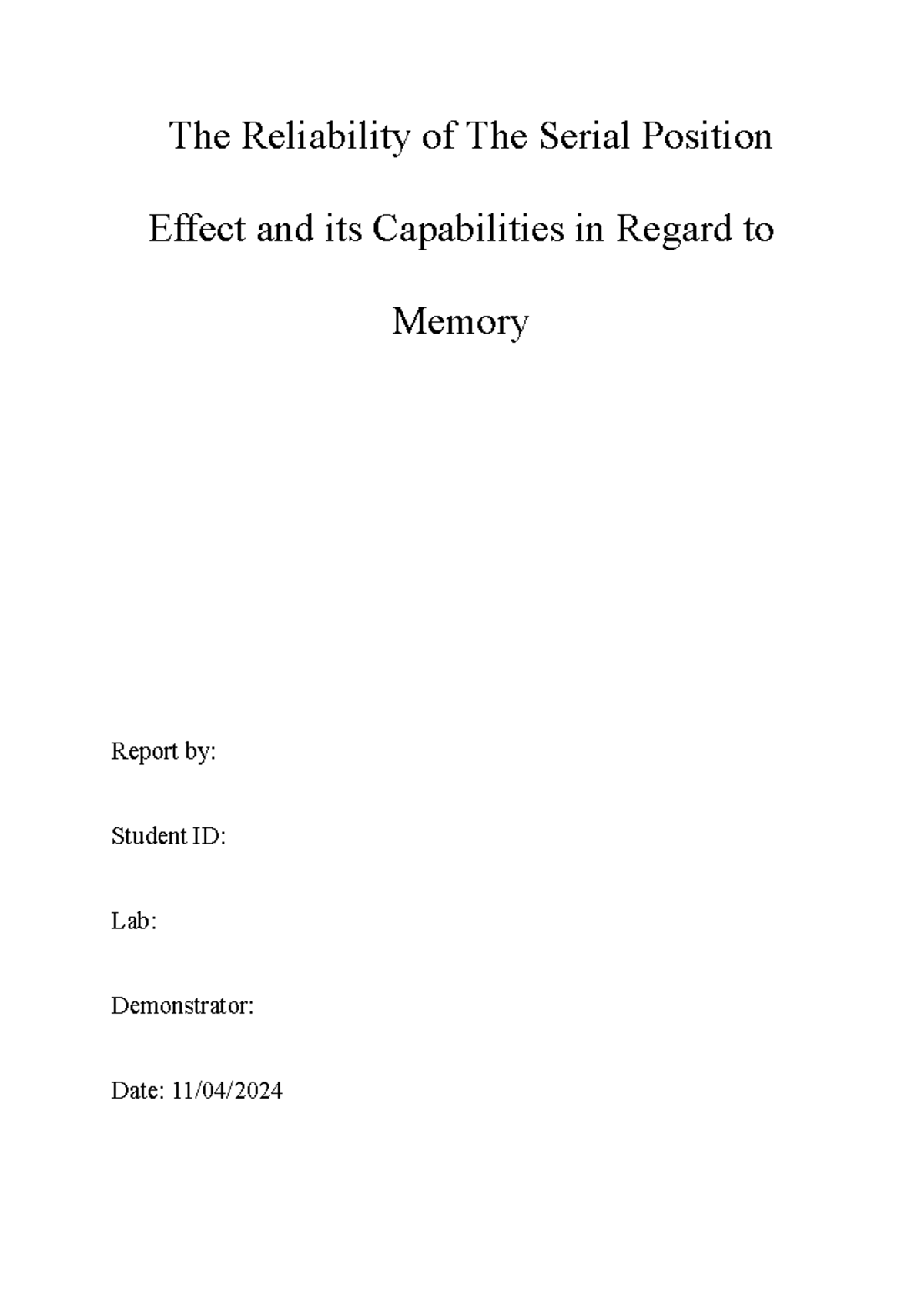 The Reliability of The Serial Position Effect and its Capabilities in Regard to Memory

Report by:

Student ID:

Lab:

Demonstrator:

Date: 11/04/2024